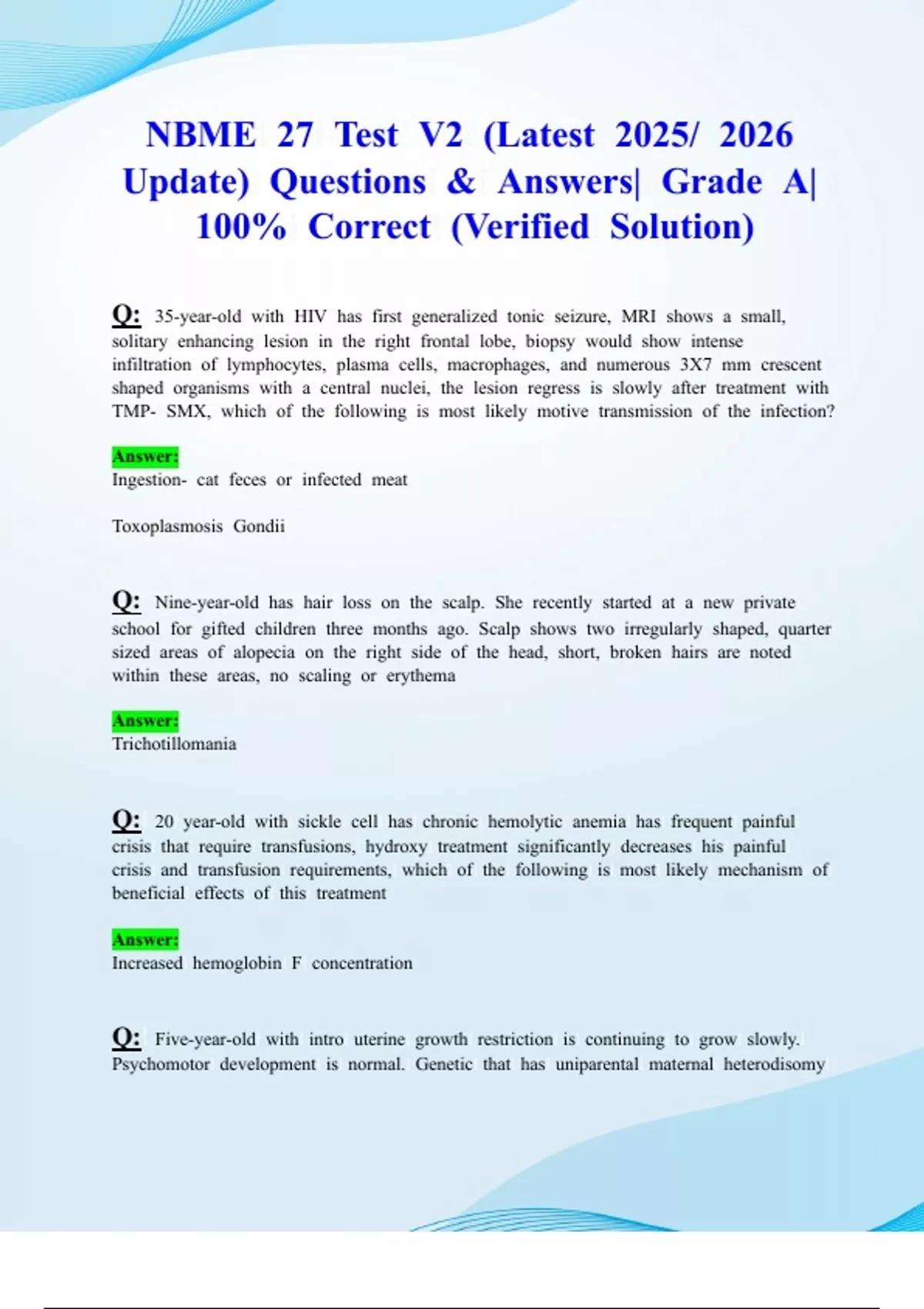 NBME 27 Test V2 (Latest 2025/ 2026 Update) Questions & Answers| Grade A| 100% Correct (Verified Solution)

Q: 35-year-old with HIV has first generalized tonic seizure, MRI shows a small, solitary enhancing lesion in the right frontal lobe, biopsy would show intense infiltration of lymphocytes, plasma cells, macrophages, and numerous 3X7 mm crescent shaped organisms with a central nuclei, the lesion regress is slowly after treatment with TMP- SMX, which of the following is most likely motive transmission of the infection?

Answer:
Ingestion- cat feces or infected meat

Toxoplasmosis Gondii

Q: Nine-year-old has hair loss on the scalp. She recently started at a new private school for gifted children three months ago. Scalp shows two irregularly shaped, quarter sized areas of alopecia on the right side of the head, short, broken hairs are noted within these areas, no scaling or erythema

Answer:
Trichotillomania

Q: 20 year-old with sickle cell has chronic hemolytic anemia has frequent painful crisis that require transfusions, hydroxy treatment significantly decreases his painful crisis and transfusion requirements, which of the following is most likely mechanism of beneficial effects of this treatment

Answer:
Increased hemoglobin F concentration

Q: Five-year-old with intro uterine growth restriction is continuing to grow slowly. Psychomotor development is normal. Genetic that has uniparental maternal heterodisomy